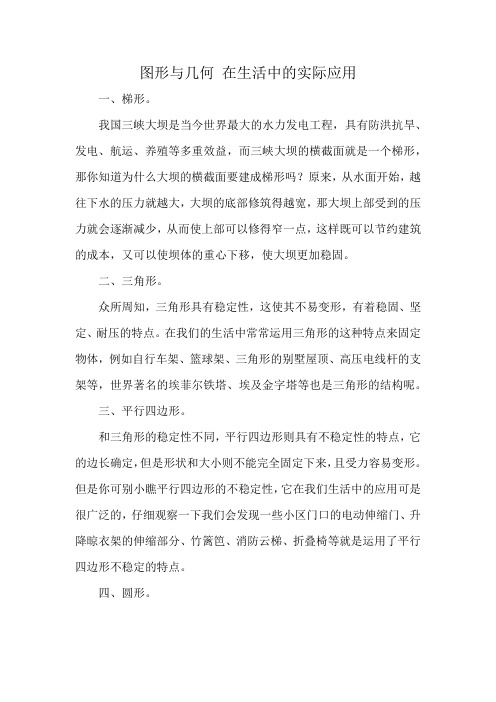 图形与几何 在生活中的实际应用

一、梯形。

我国三峡大坝是当今世界最大的水力发电工程，具有防洪抗旱、发电、航运、养殖等多重效益，而三峡大坝的横截面就是一个梯形，那你知道为什么大坝的横截面要建成梯形吗？原来，从水面开始，越往下水的压力就越大，大坝的底部修筑得越宽，那大坝上部受到的压力就会逐渐减少，从而使上部可以修得窄一点，这样既可以节约建筑的成本，又可以使坝体的重心下移，使大坝更加稳固。

二、三角形。

众所周知，三角形具有稳定性，这使其不易变形，有着稳固、坚定、耐压的特点。在我们的生活中常常运用三角形的这种特点来固定物体，例如自行车架、篮球架、三角形的别墅屋顶、高压电线杆的支架等，世界著名的埃菲尔铁塔、埃及金字塔等也是三角形的结构呢。

三、平行四边形。

和三角形的稳定性不同，平行四边形则具有不稳定性的特点，它的边长确定，但是形状和大小则不能完全固定下来，且受力容易变形。但是你可别小瞧平行四边形的不稳定性，它在我们生活中的应用可是很广泛的，仔细观察一下我们会发现一些小区门口的电动伸缩门、升降晾衣架的伸缩部分、竹篱笆、消防云梯、折叠椅等就是运用了平行四边形不稳定的特点。

四、圆形。